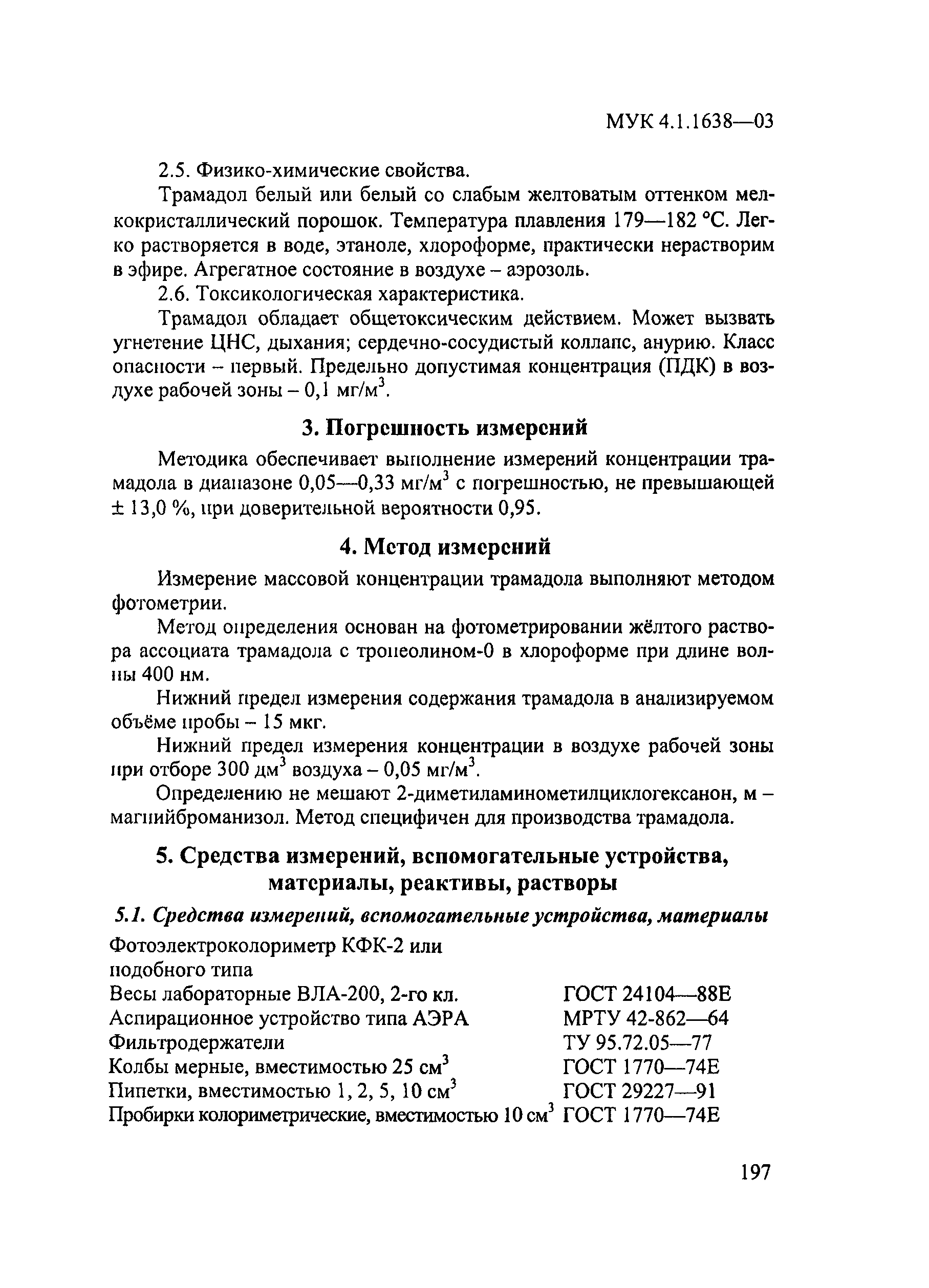 МУК 4.1.1638—03

2.5. Физико-химические свойства.

Трамадол белый или белый со слабым желтоватым оттенком мелкокристаллический порошок. Температура плавления 179—182 °С. Легко растворяется в воде, этаноле, хлороформе, практически нерастворим в эфире. Агрегатное состояние в воздухе – аэрозоль.

2.6. Токсикологическая характеристика.

Трамадол обладает общетоксическим действием. Может вызвать угнетение ЦНС, дыхания; сердечно-сосудистый коллапс, анурию. Класс опасности – первый. Предельно допустимая концентрация (ПДК) в воздухе рабочей зоны – 0,1 мг/м$^3$.

3. Погрешность измерений

Методика обеспечивает выполнение измерений концентрации трамадола в диапазоне 0,05—0,33 мг/м$^3$ с погрешностью, не превышающей ± 13,0 %, при доверительной вероятности 0,95.

4. Метод измерений

Измерение массовой концентрации трамадола выполняют методом фотометрии.

Метод определения основан на фотометрировании жёлтого раствора ассоциата трамадола с тропеолином-0 в хлороформе при длине волны 400 нм.

Нижний предел измерения содержания трамадола в анализируемом объёме пробы – 15 мкг.

Нижний предел измерения концентрации в воздухе рабочей зоны при отборе 300 дм$^3$ воздуха – 0,05 мг/м$^3$.

Определению не мешают 2-диметиламинометилциклогексанон, м – магнийброманизол. Метод специфичен для производства трамадола.

5. Средства измерений, вспомогательные устройства, материалы, реактивы, растворы

5.1. Средства измерений, вспомогательные устройства, материалы

| | |
|---|---|
| Фотоэлектроколориметр КФК-2 или подобного типа | |
| Весы лабораторные ВЛА-200, 2-го кл. | ГОСТ 24104—88Е |
| Аспирационное устройство типа АЭРА | МРТУ 42-862—64 |
| Фильтродержатели | ТУ 95.72.05—77 |
| Колбы мерные, вместимостью 25 см$^3$ | ГОСТ 1770—74Е |
| Пипетки, вместимостью 1, 2, 5, 10 см$^3$ | ГОСТ 29227—91 |
| Пробирки колориметрические, вместимостью 10 см$^3$ | ГОСТ 1770—74Е |

197